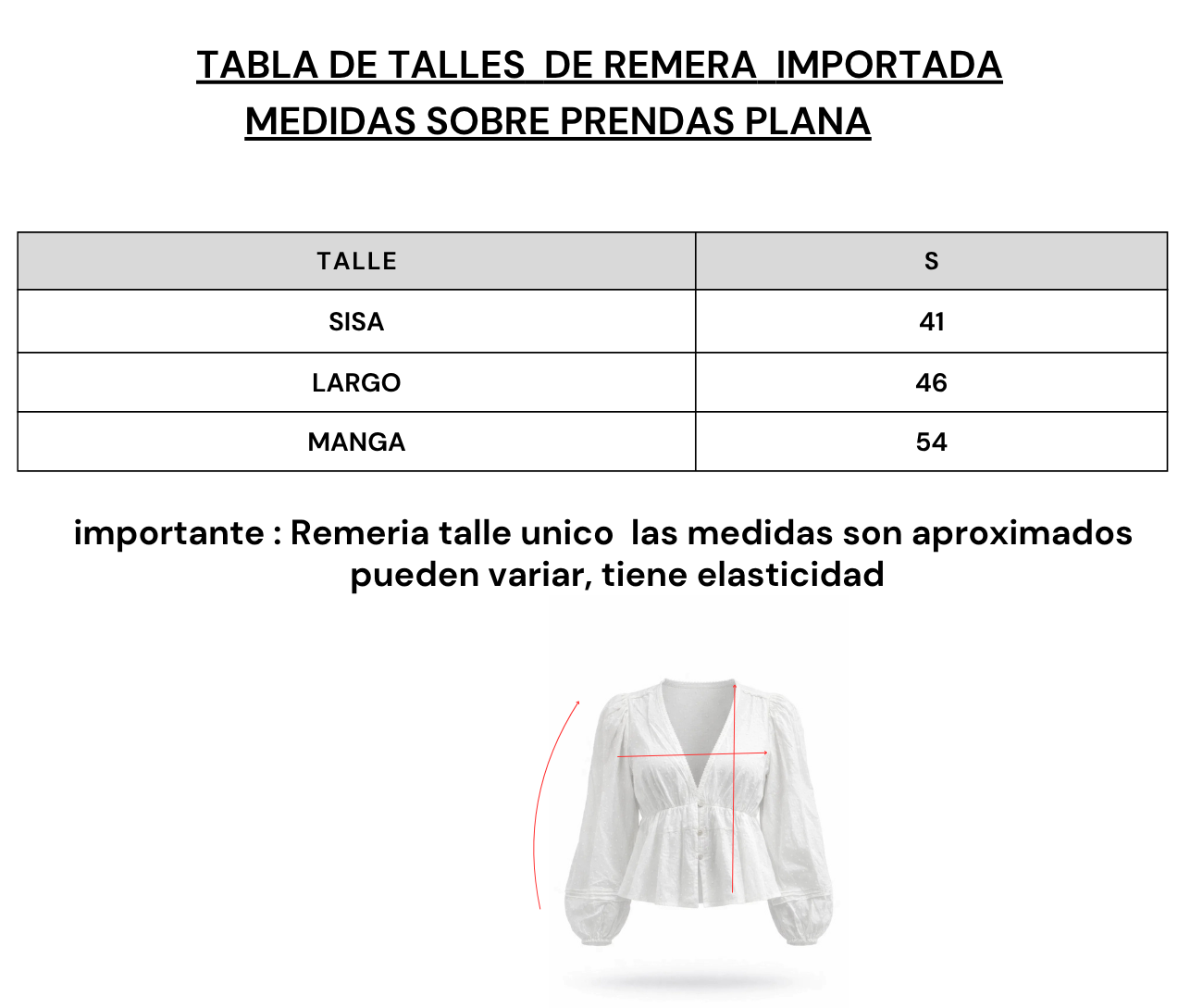 TABLA DE TALLES DE REMERA IMPORTADA
MEDIDAS SOBRE PRENDAS PLANA

| TALLE | S |
|---|---|
| SISA | 41 |
| LARGO | 46 |
| MANGA | 54 |

importante : Remeria talle unico las medidas son aproximados pueden variar, tiene elasticidad